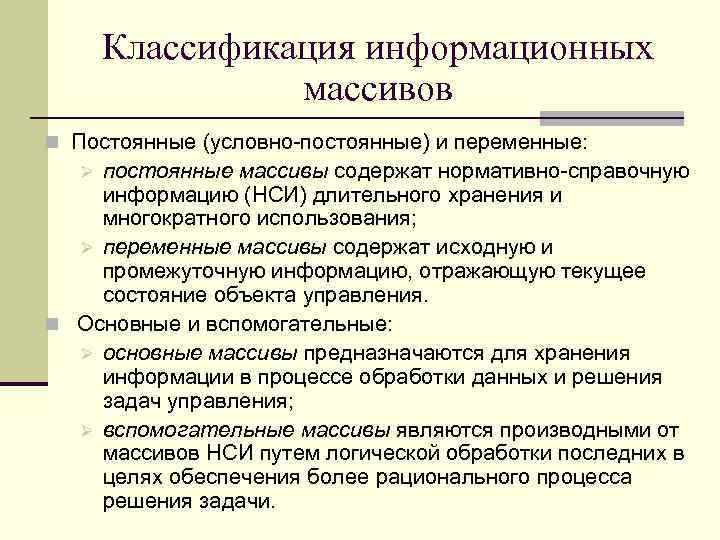 Классификация информационных массивов

Постоянные (условно-постоянные) и переменные:

постоянные массивы содержат нормативно-справочную информацию (НСИ) длительного хранения и многократного использования;

переменные массивы содержат исходную и промежуточную информацию, отражающую текущее состояние объекта управления.

Основные и вспомогательные:

основные массивы предназначаются для хранения информации в процессе обработки данных и решения задач управления;

вспомогательные массивы являются производными от массивов НСИ путем логической обработки последних в целях обеспечения более рационального процесса решения задачи.